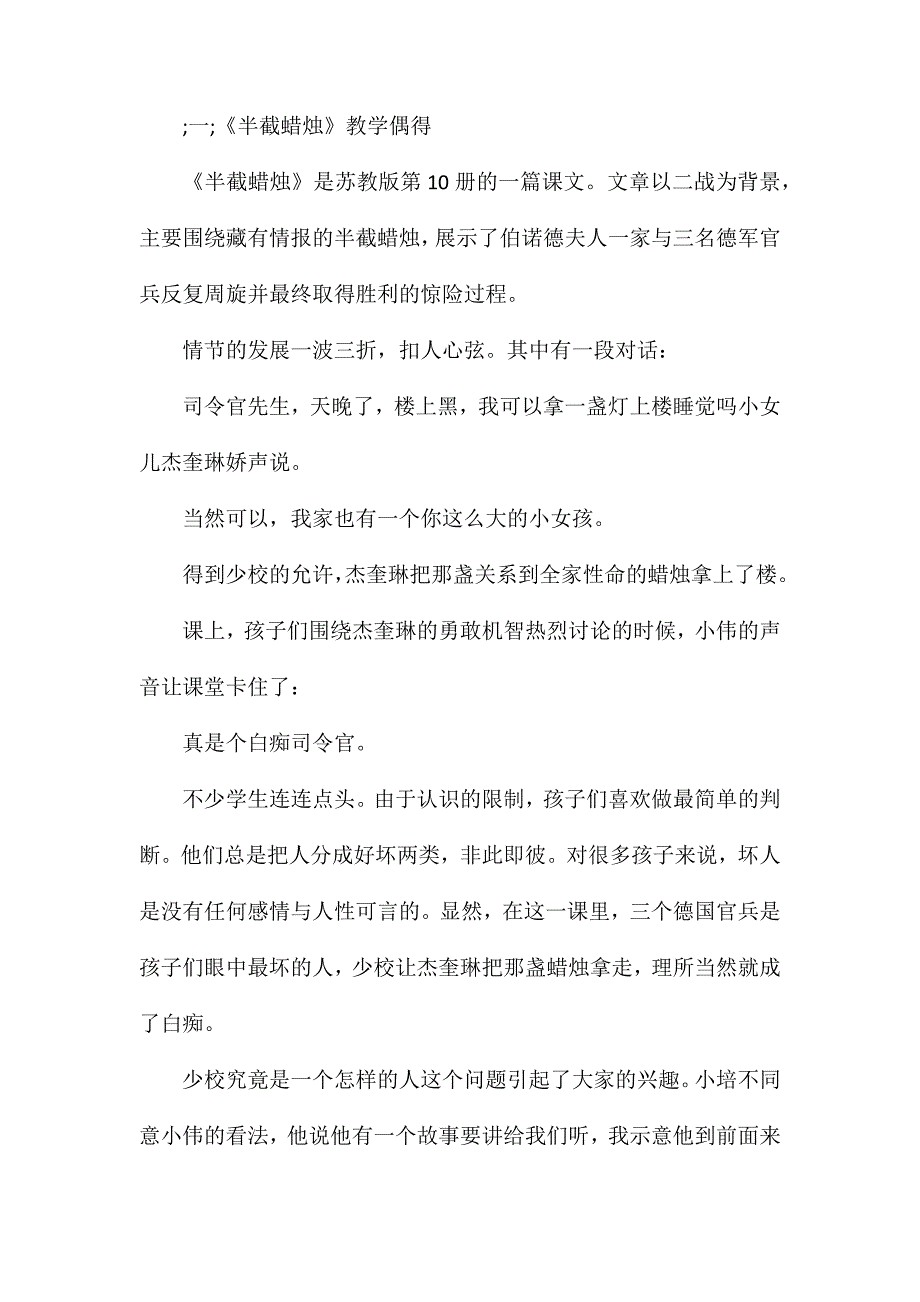 ;一;《半截蜡烛》教学偶得

《半截蜡烛》是苏教版第10册的一篇课文。文章以二战为背景，主要围绕藏有情报的半截蜡烛，展示了伯诺德夫人一家与三名德军官兵反复周旋并最终取得胜利的惊险过程。

情节的发展一波三折，扣人心弦。其中有一段对话：

司令官先生，天晚了，楼上黑，我可以拿一盏灯上楼睡觉吗小女儿杰奎琳娇声说。

当然可以，我家也有一个你这么大的小女孩。

得到少校的允许，杰奎琳把那盏关系到全家性命的蜡烛拿上了楼。

课上，孩子们围绕杰奎琳的勇敢机智热烈讨论的时候，小伟的声音让课堂卡住了：

真是个白痴司令官。

不少学生连连点头。由于认识的限制，孩子们喜欢做最简单的判断。他们总是把人分成好坏两类，非此即彼。对很多孩子来说，坏人是没有任何感情与人性可言的。显然，在这一课里，三个德国官兵是孩子们眼中最坏的人，少校让杰奎琳把那盏蜡烛拿走，理所当然就成了白痴。

少校究竟是一个怎样的人这个问题引起了大家的兴趣。小培不同意小伟的看法，他说他有一个故事要讲给我们听，我示意他到前面来